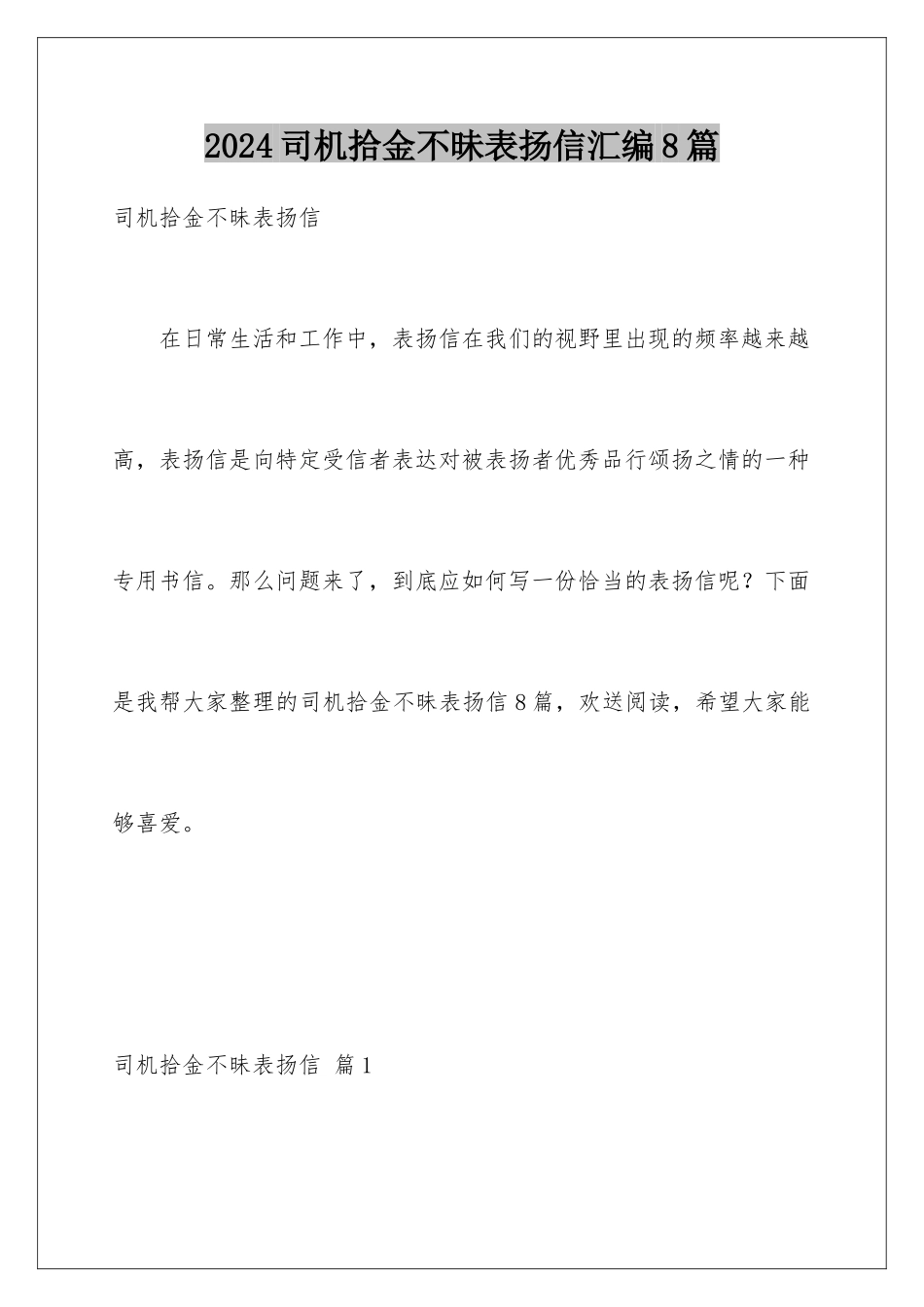 2024司机拾金不昧表扬信汇编8篇

司机拾金不昧表扬信

在日常生活和工作中，表扬信在我们的视野里出现的频率越来越高，表扬信是向特定受信者表达对被表扬者优秀品行颂扬之情的一种专用书信。那么问题来了，到底应如何写一份恰当的表扬信呢？下面是我帮大家整理的司机拾金不昧表扬信8篇，欢送阅读，希望大家能够喜爱。

司机拾金不昧表扬信 篇1